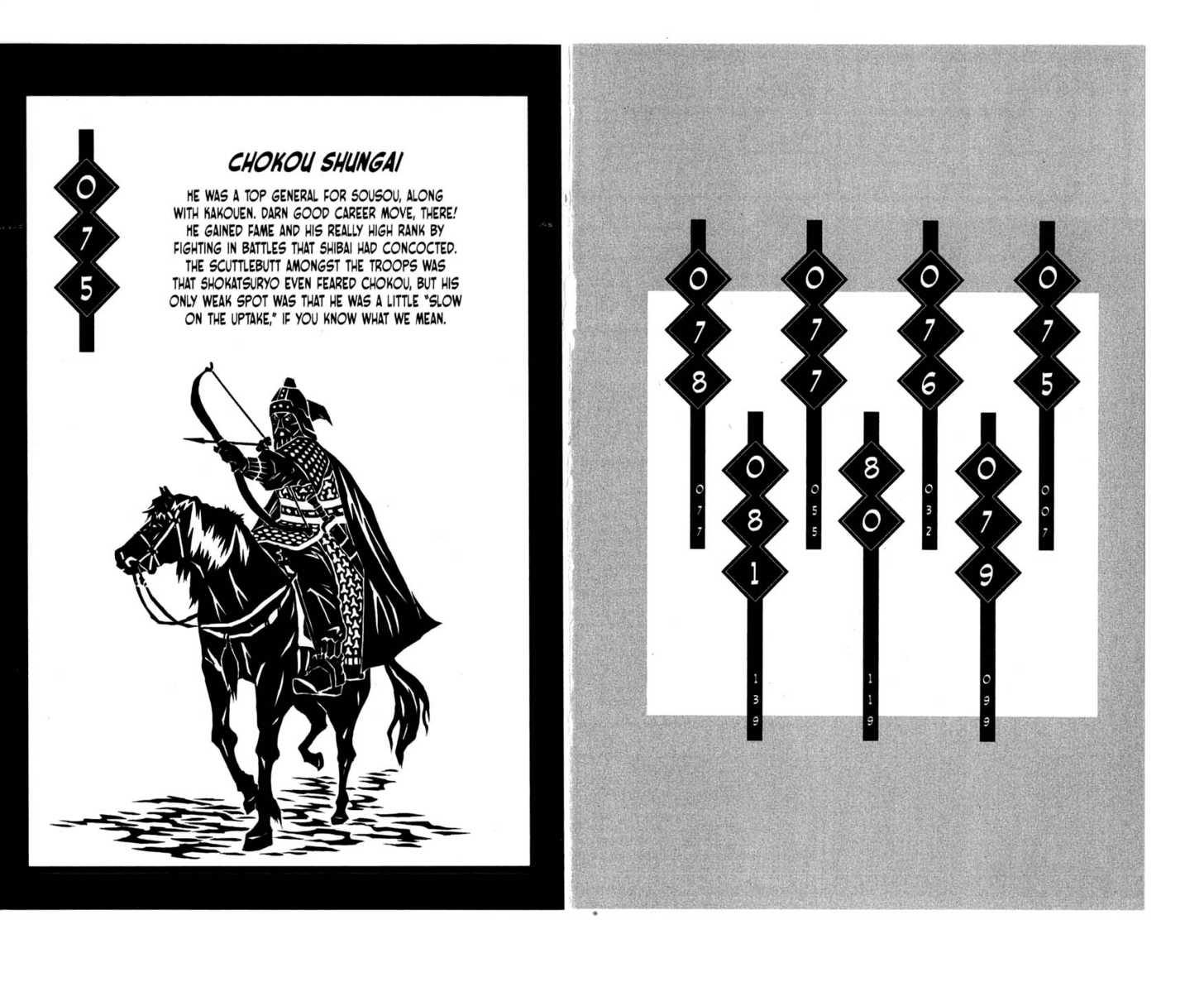 075

CHOKOU SHUNGAI

HE WAS A TOP GENERAL FOR SOUSOU, ALONG WITH KAKOUEN. DARN GOOD CAREER MOVE, THERE! HE GAINED FAME AND HIS REALLY HIGH RANK BY FIGHTING IN BATTLES THAT SHIBAI HAD CONCOCTED. THE SCUTTLEBUTT AMONGST THE TROOPS WAS THAT SHOKATSURYO EVEN FEARED CHOKOU, BUT HIS ONLY WEAK SPOT WAS THAT HE WAS A LITTLE "SLOW ON THE UPTAKE," IF YOU KNOW WHAT WE MEAN.

078
077

077
055

076
032

075
007

081
139

80
119

079
099